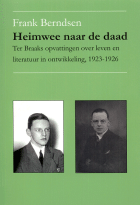 Frank Berndsen

Heimwee naar de daad

Ter Braaks opvattingen over leven en literatuur in ontwikkeling, 1923-1926